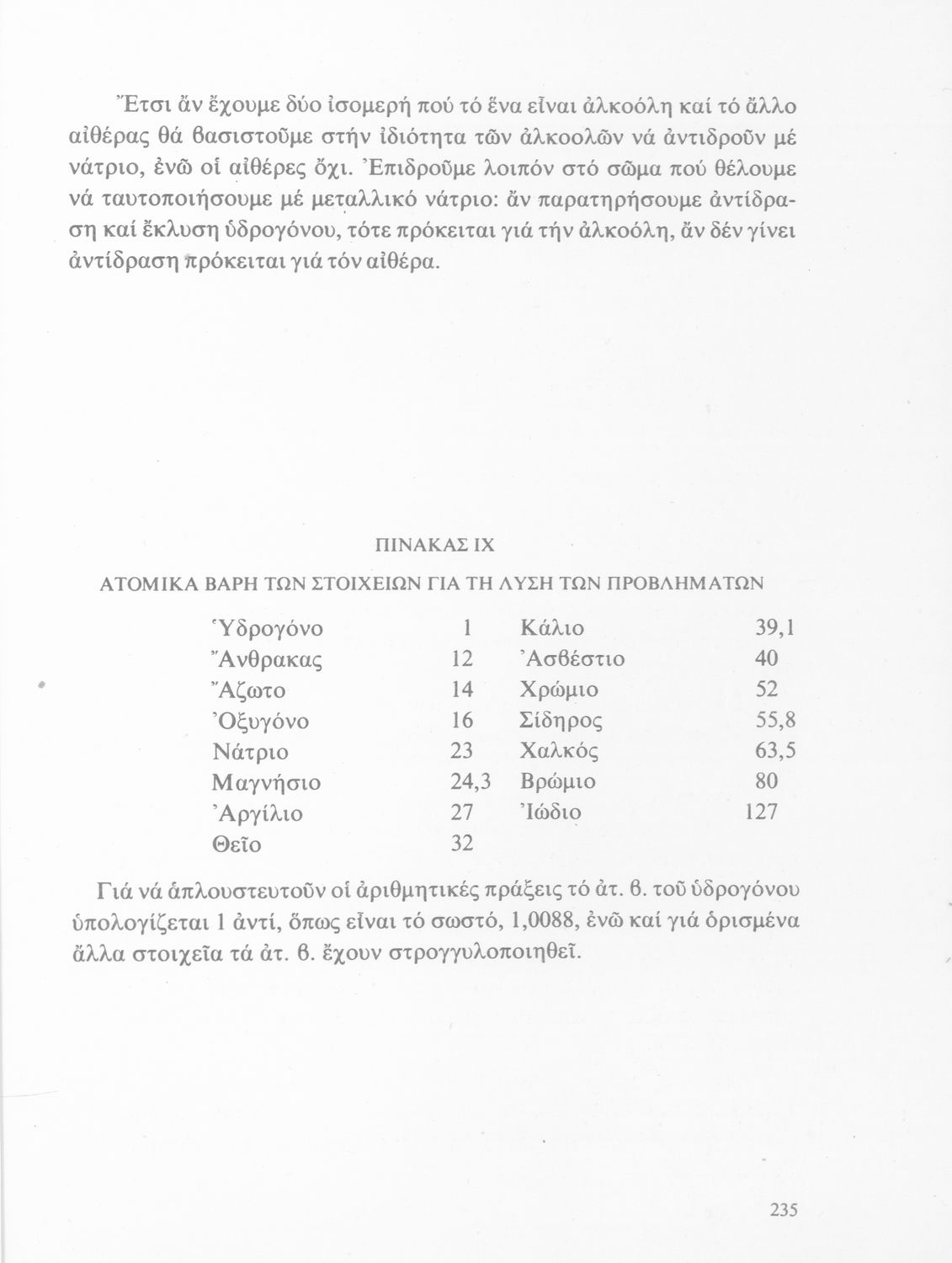 Ἔτσι ἄν ἔχουμε δύο ἰσομερή πού τό ἕνα εἶναι ἀλκοόλη καί τό ἄλλο αἰθέρας θά βασιστοῦμε στήν ἰδιότητα τῶν ἀλκοολῶν νά ἀντιδροῦν μέ νάτριο, ἐνῶ οἱ αἰθέρες ὄχι. Ἐπιδροῦμε λοιπόν στό σῶμα πού θέλουμε νά ταυτοποιήσουμε μέ μεταλλικό νάτριο: ἄν παρατηρήσουμε ἀντίδραση καί ἔκλυση ὑδρογόνου, τότε πρόκειται γιά τήν ἀλκοόλη, ἄν δέν γίνει ἀντίδραση πρόκειται γιά τόν αἰθέρα.

ΠΙΝΑΚΑΣ IX

ΑΤΟΜΙΚΑ ΒΑΡΗ ΤΩΝ ΣΤΟΙΧΕΙΩΝ ΓΙΑ ΤΗ ΛΥΣΗ ΤΩΝ ΠΡΟΒΛΗΜΑΤΩΝ

| | | | |
|---|---|---|---|
| Ὑδρογόνο | 1 | Κάλιο | 39,1 |
| Ἄνθρακας | 12 | Ἀσβέστιο | 40 |
| Ἄζωτο | 14 | Χρώμιο | 52 |
| Ὀξυγόνο | 16 | Σίδηρος | 55,8 |
| Νάτριο | 23 | Χαλκός | 63,5 |
| Μαγνήσιο | 24,3 | Βρώμιο | 80 |
| Ἀργίλιο | 27 | Ἰώδιο | 127 |
| Θεῖο | 32 | | |

Γιά νά ἁπλουστευτοῦν οἱ ἀριθμητικές πράξεις τό ἀτ. β. τοῦ ὑδρογόνου ὑπολογίζεται 1 ἀντί, ὅπως εἶναι τό σωστό, 1,0088, ἐνῶ καί γιά ὁρισμένα ἄλλα στοιχεῖα τά ἀτ. β. ἔχουν στρογγυλοποιηθεῖ.

235